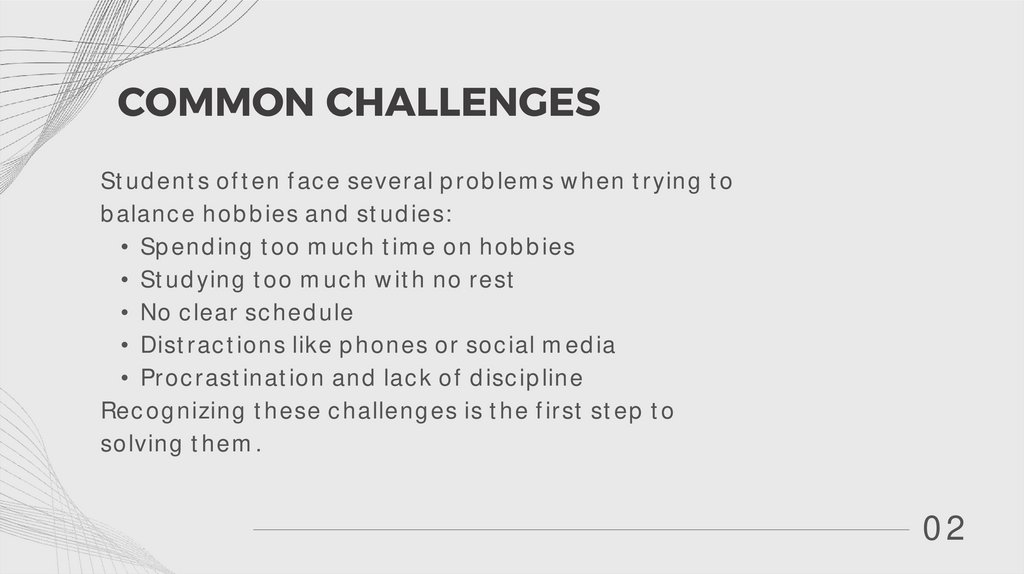 COMMON CHALLENGES

Students often face several problems when trying to balance hobbies and studies:
• Spending too much time on hobbies
• Studying too much with no rest
• No clear schedule
• Distractions like phones or social media
• Procrastination and lack of discipline
Recognizing these challenges is the first step to solving them.

02